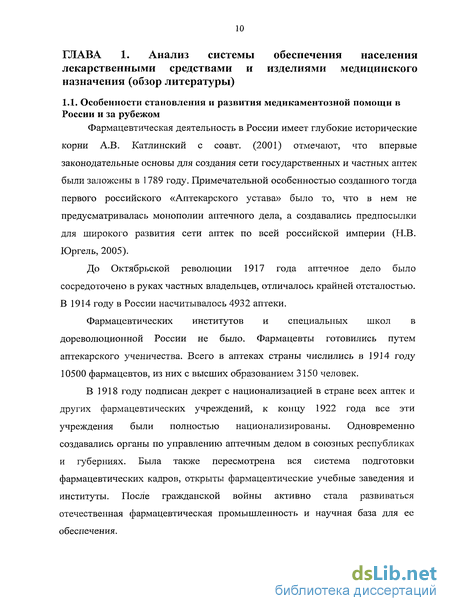 10

ГЛАВА 1. Анализ системы обеспечения населения лекарственными средствами и изделиями медицинского назначения (обзор литературы)

1.1. Особенности становления и развития медикаментозной помощи в России и за рубежом

Фармацевтическая деятельность в России имеет глубокие исторические корни А.В. Катлинский с соавт. (2001) отмечают, что впервые законодательные основы для создания сети государственных и частных аптек были заложены в 1789 году. Примечательной особенностью созданного тогда первого российского «Аптекарского устава» было то, что в нем не предусматривалась монополии аптечного дела, а создавались предпосылки для широкого развития сети аптек по всей российской империи (Н.В. Юргель, 2005).

До Октябрьской революции 1917 года аптечное дело было сосредоточено в руках частных владельцев, отличалось крайней отсталостью. В 1914 году в России насчитывалось 4932 аптеки.

Фармацевтических институтов и специальных школ в дореволюционной России не было. Фармацевты готовились путем аптекарского ученичества. Всего в аптеках страны числились в 1914 году 10500 фармацевтов, из них с высших образованием 3150 человек.

В 1918 году подписан декрет с национализацией в стране всех аптек и других фармацевтических учреждений, к концу 1922 года все эти учреждения были полностью национализированы. Одновременно создавались органы по управлению аптечным делом в союзных республиках и губерниях. Была также пересмотрена вся система подготовки фармацевтических кадров, открыты фармацевтические учебные заведения и институты. После гражданской войны активно стала развиваться отечественная фармацевтическая промышленность и научная база для ее обеспечения.

dsLib.net
библиотека диссертаций